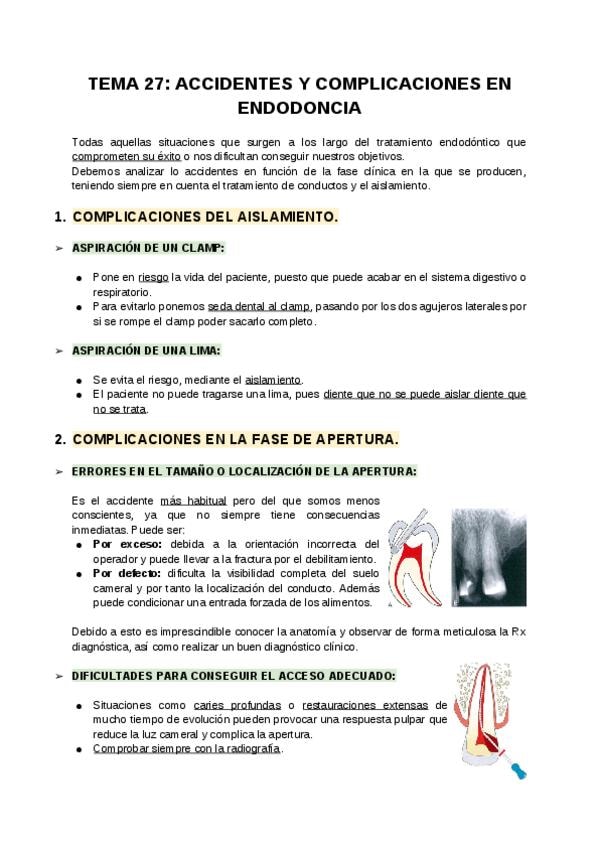 TEMA 27: ACCIDENTES Y COMPLICACIONES EN ENDODONCIA

Todas aquellas situaciones que surgen a los largo del tratamiento endodóntico que comprometen su éxito o nos dificultan conseguir nuestros objetivos.
Debemos analizar lo accidentes en función de la fase clínica en la que se producen, teniendo siempre en cuenta el tratamiento de conductos y el aislamiento.

1. COMPLICACIONES DEL AISLAMIENTO.

➢ ASPIRACIÓN DE UN CLAMP:

● Pone en riesgo la vida del paciente, puesto que puede acabar en el sistema digestivo o respiratorio.
● Para evitarlo ponemos seda dental al clamp, pasando por los dos agujeros laterales por si se rompe el clamp poder sacarlo completo.

➢ ASPIRACIÓN DE UNA LIMA:

● Se evita el riesgo, mediante el aislamiento.
● El paciente no puede tragarse una lima, pues diente que no se puede aislar diente que no se trata.

2. COMPLICACIONES EN LA FASE DE APERTURA.

➢ ERRORES EN EL TAMAÑO O LOCALIZACIÓN DE LA APERTURA:

Es el accidente más habitual pero del que somos menos conscientes, ya que no siempre tiene consecuencias inmediatas. Puede ser:
● Por exceso: debida a la orientación incorrecta del operador y puede llevar a la fractura por el debilitamiento.
● Por defecto: dificulta la visibilidad completa del suelo cameral y por tanto la localización del conducto. Además puede condicionar una entrada forzada de los alimentos.

Debido a esto es imprescindible conocer la anatomía y observar de forma meticulosa la Rx diagnóstica, así como realizar un buen diagnóstico clínico.

➢ DIFICULTADES PARA CONSEGUIR EL ACCESO ADECUADO:

● Situaciones como caries profundas o restauraciones extensas de mucho tiempo de evolución pueden provocar una respuesta pulpar que reduce la luz cameral y complica la apertura.
● Comprobar siempre con la radiografía.